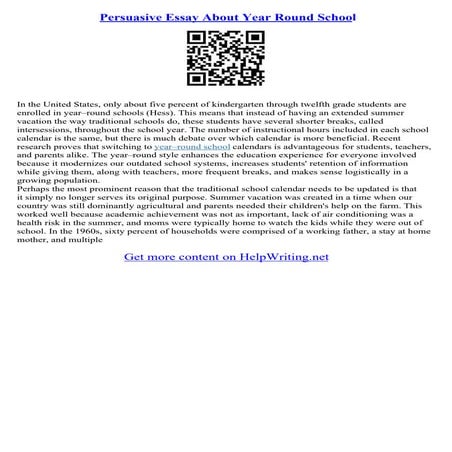 Persuasive Essay About Year Round School

In the United States, only about five percent of kindergarten through twelfth grade students are enrolled in year–round schools (Hess). This means that instead of having an extended summer vacation the way traditional schools do, these students have several shorter breaks, called intersessions, throughout the school year. The number of instructional hours included in each school calendar is the same, but there is much debate over which calendar is more beneficial. Recent research proves that switching to year–round school calendars is advantageous for students, teachers, and parents alike. The year–round style enhances the education experience for everyone involved because it modernizes our outdated school systems, increases students' retention of information while giving them, along with teachers, more frequent breaks, and makes sense logistically in a growing population.
Perhaps the most prominent reason that the traditional school calendar needs to be updated is that it simply no longer serves its original purpose. Summer vacation was created in a time when our country was still dominantly agricultural and parents needed their children's help on the farm. This worked well because academic achievement was not as important, lack of air conditioning was a health risk in the summer, and moms were typically home to watch the kids while they were out of school. In the 1960s, sixty percent of households were comprised of a working father, a stay at home mother, and multiple

Get more content on HelpWriting.net